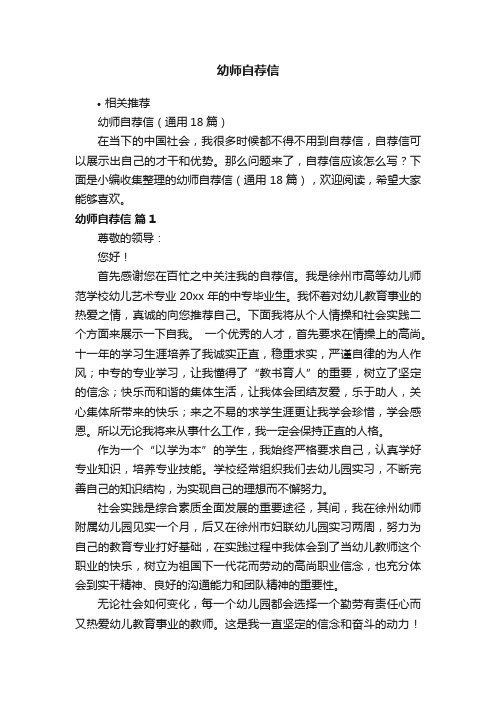 幼师自荐信

• 相关推荐

幼师自荐信（通用 18 篇）

在当下的中国社会，我很多时候都不得不用到自荐信，自荐信可以展示出自己的才干和优势。那么问题来了，自荐信应该怎么写？下面是小编收集整理的幼师自荐信（通用 18 篇），欢迎阅读，希望大家能够喜欢。

幼师自荐信 篇 1

尊敬的领导：

您好！

首先感谢您在百忙之中关注我的自荐信。我是徐州市高等幼儿师范学校幼儿艺术专业 20xx 年的中专毕业生。我怀着对幼儿教育事业的热爱之情，真诚的向您推荐自己。下面我将从个人情操和社会实践二个方面来展示一下自我。 一个优秀的人才，首先要求在情操上的高尚。十一年的学习生涯培养了我诚实正直，稳重求实，严谨自律的为人作风；中专的专业学习，让我懂得了“教书育人”的重要，树立了坚定的信念；快乐而和谐的集体生活，让我体会团结友爱，乐于助人，关心集体所带来的快乐；来之不易的求学生涯更让我学会珍惜，学会感恩。所以无论我将来从事什么工作，我一定会保持正直的人格。

作为一个“以学为本”的学生，我始终严格要求自己，认真学好专业知识，培养专业技能。学校经常组织我们去幼儿园实习，不断完善自己的知识结构，为实现自己的理想而不懈努力。

社会实践是综合素质全面发展的重要途径，其间，我在徐州幼师附属幼儿园见实一个月，后又在徐州市妇联幼儿园实习两周，努力为自己的教育专业打好基础，在实践过程中我体会到了当幼儿教师这个职业的快乐，树立为祖国下一代花而劳动的高尚职业信念，也充分体会到实干精神、良好的沟通能力和团队精神的重要性。

无论社会如何变化，每一个幼儿园都会选择一个勤劳有责任心而又热爱幼儿教育事业的教师。这是我一直坚定的信念和奋斗的动力！